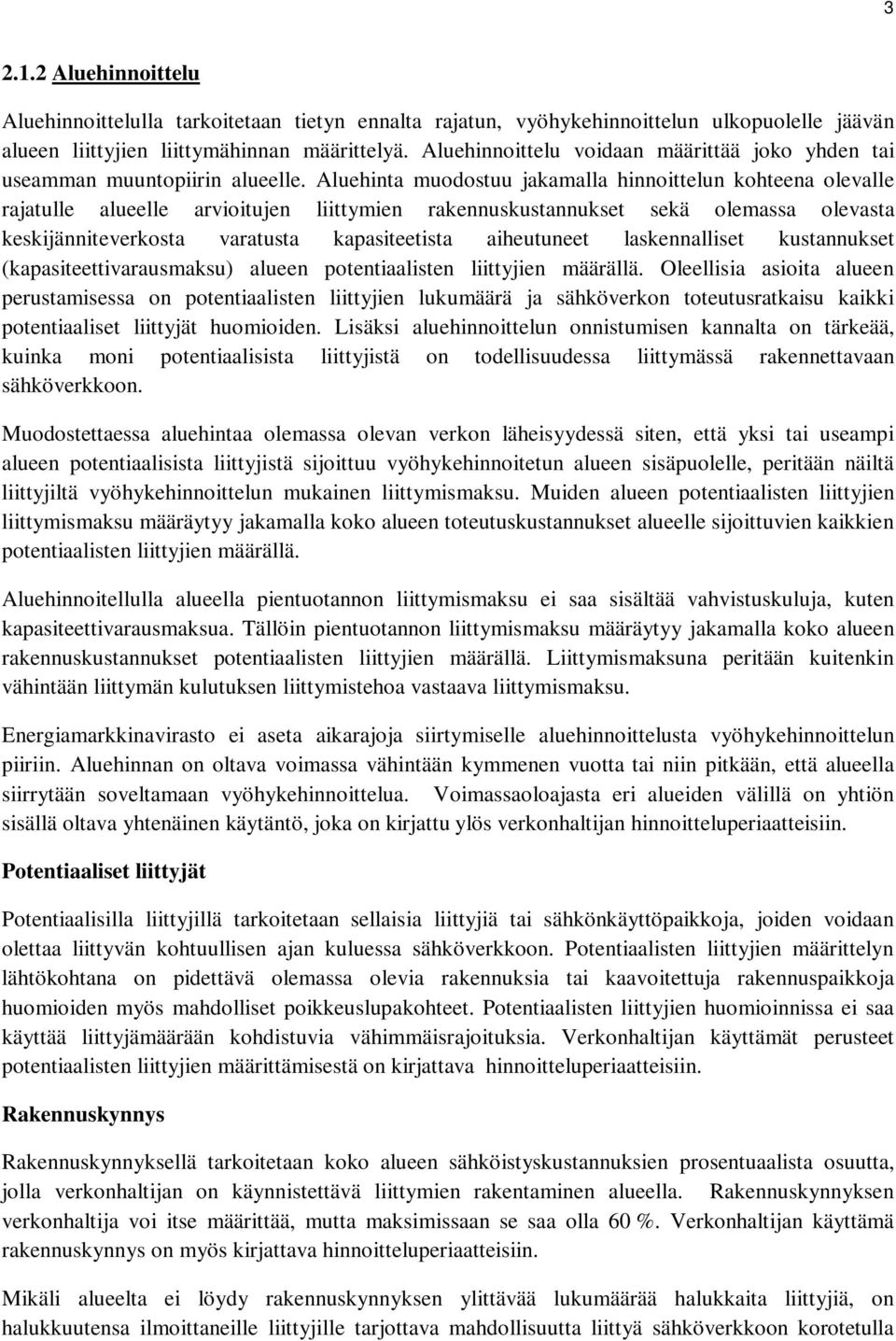 3

2.1.2 Aluehinnoittelu

Aluehinnoittelulla tarkoitetaan tietyn ennalta rajatun, vyöhykehinnoittelun ulkopuolelle jäävän alueen liittyjien liittymähinnan määrittelyä. Aluehinnoittelu voidaan määrittää joko yhden tai useamman muuntopiirin alueelle. Aluehinta muodostuu jakamalla hinnoittelun kohteena olevalle rajatulle alueelle arvioitujen liittymien rakennuskustannukset sekä olemassa olevasta keskijänniteverkosta varatusta kapasiteetista aiheutuneet laskennalliset kustannukset (kapasiteettivarausmaksu) alueen potentiaalisten liittyjien määrällä. Oleellisia asioita alueen perustamisessa on potentiaalisten liittyjien lukumäärä ja sähköverkon toteutusratkaisu kaikki potentiaaliset liittyjät huomioiden. Lisäksi aluehinnoittelun onnistumisen kannalta on tärkeää, kuinka moni potentiaalisista liittyjistä on todellisuudessa liittymässä rakennettavaan sähköverkkoon.

Muodostettaessa aluehintaa olemassa olevan verkon läheisyydessä siten, että yksi tai useampi alueen potentiaalisista liittyjistä sijoittuu vyöhykehinnoitetun alueen sisäpuolelle, peritään näiltä liittyjiltä vyöhykehinnoittelun mukainen liittymismaksu. Muiden alueen potentiaalisten liittyjien liittymismaksu määräytyy jakamalla koko alueen toteutuskustannukset alueelle sijoittuvien kaikkien potentiaalisten liittyjien määrällä.

Aluehinnoitellulla alueella pientuotannon liittymismaksu ei saa sisältää vahvistuskuluja, kuten kapasiteettivarausmaksua. Tällöin pientuotannon liittymismaksu määräytyy jakamalla koko alueen rakennuskustannukset potentiaalisten liittyjien määrällä. Liittymismaksuna peritään kuitenkin vähintään liittymän kulutuksen liittymistehoa vastaava liittymismaksu.

Energiamarkkinavirasto ei aseta aikarajoja siirtymiselle aluehinnoittelusta vyöhykehinnoittelun piiriin. Aluehinnan on oltava voimassa vähintään kymmenen vuotta tai niin pitkään, että alueella siirrytään soveltamaan vyöhykehinnoittelua. Voimassaoloajasta eri alueiden välillä on yhtiön sisällä oltava yhtenäinen käytäntö, joka on kirjattu ylös verkonhaltijan hinnoitteluperiaatteisiin.

Potentiaaliset liittyjät

Potentiaalisilla liittyjillä tarkoitetaan sellaisia liittyjiä tai sähkönkäyttöpaikkoja, joiden voidaan olettaa liittyvän kohtuullisen ajan kuluessa sähköverkkoon. Potentiaalisten liittyjien määrittelyn lähtökohtana on pidettävä olemassa olevia rakennuksia tai kaavoitettuja rakennuspaikkoja huomioiden myös mahdolliset poikkeuslupakohteet. Potentiaalisten liittyjien huomioinnissa ei saa käyttää liittyjämäärään kohdistuvia vähimmäisrajoituksia. Verkonhaltijan käyttämät perusteet potentiaalisten liittyjien määrittämisestä on kirjattava hinnoitteluperiaatteisiin.

Rakennuskynnys

Rakennuskynnyksellä tarkoitetaan koko alueen sähköistyskustannuksien prosentuaalista osuutta, jolla verkonhaltijan on käynnistettävä liittymien rakentaminen alueella. Rakennuskynnyksen verkonhaltija voi itse määrittää, mutta maksimissaan se saa olla 60 %. Verkonhaltijan käyttämä rakennuskynnys on myös kirjattava hinnoitteluperiaatteisiin.

Mikäli alueelta ei löydy rakennuskynnyksen ylittävää lukumäärää halukkaita liittyjiä, on halukkuutensa ilmoittaneille liittyjille tarjottava mahdollisuutta liittyä sähköverkkoon korotetulla